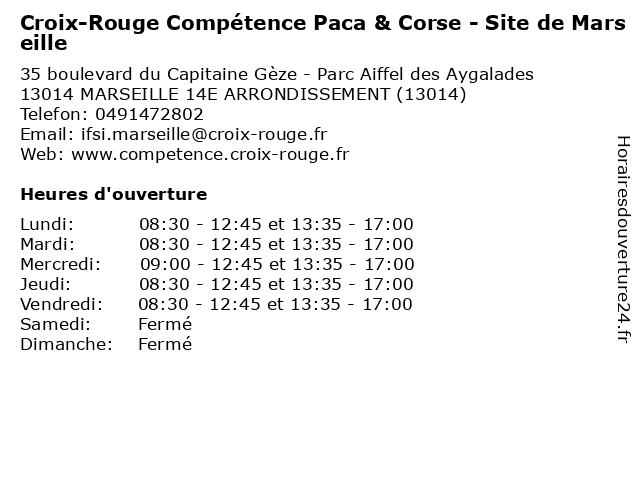 Croix-Rouge Compétence Paca & Corse - Site de Marseille

35 boulevard du Capitaine Gèze - Parc Aiffel des Aygalades
13014 MARSEILLE 14E ARRONDISSEMENT (13014)
Telefon: 0491472802
Email: ifsi.marseille@croix-rouge.fr
Web: www.competence.croix-rouge.fr

Heures d'ouverture

| | |
|---|---|
| Lundi: | 08:30 - 12:45 et 13:35 - 17:00 |
| Mardi: | 08:30 - 12:45 et 13:35 - 17:00 |
| Mercredi: | 09:00 - 12:45 et 13:35 - 17:00 |
| Jeudi: | 08:30 - 12:45 et 13:35 - 17:00 |
| Vendredi: | 08:30 - 12:45 et 13:35 - 17:00 |
| Samedi: | Fermé |
| Dimanche: | Fermé |

Horairesdouverture24.fr